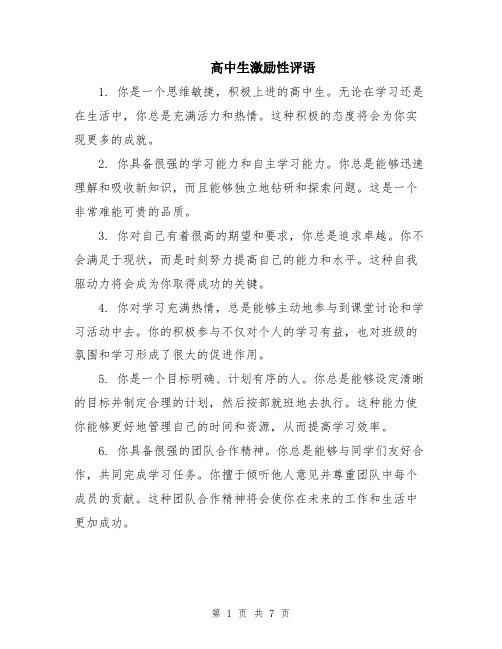 高中生激励性评语

1. 你是一个思维敏捷，积极上进的高中生。无论在学习还是在生活中，你总是充满活力和热情。这种积极的态度将会为你实现更多的成就。

2. 你具备很强的学习能力和自主学习能力。你总是能够迅速理解和吸收新知识，而且能够独立地钻研和探索问题。这是一个非常难能可贵的品质。

3. 你对自己有着很高的期望和要求，你总是追求卓越。你不会满足于现状，而是时刻努力提高自己的能力和水平。这种自我驱动力将会成为你取得成功的关键。

4. 你对学习充满热情，总是能够主动地参与到课堂讨论和学习活动中去。你的积极参与不仅对个人的学习有益，也对班级的氛围和学习形成了很大的促进作用。

5. 你是一个目标明确、计划有序的人。你总是能够设定清晰的目标并制定合理的计划，然后按部就班地去执行。这种能力使你能够更好地管理自己的时间和资源，从而提高学习效率。

6. 你具备很强的团队合作精神。你总是能够与同学们友好合作，共同完成学习任务。你擅于倾听他人意见并尊重团队中每个成员的贡献。这种团队合作精神将会使你在未来的工作和生活中更加成功。

第 1 页 共 7 页